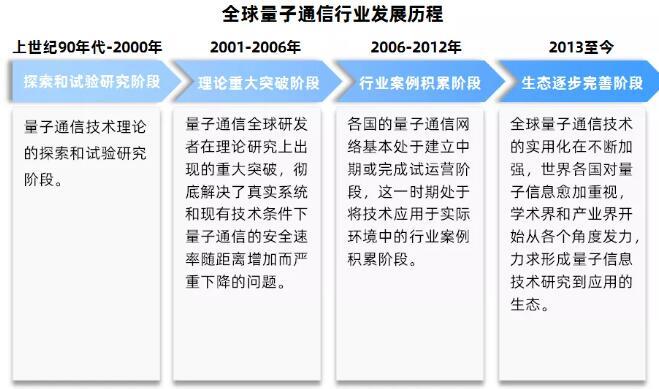 全球量子通信行业发展历程

上世纪90年代-2000年

探索和试验研究阶段

量子通信技术理论的探索和试验研究阶段。

2001-2006年

理论重大突破阶段

量子通信全球研发者在理论研究上出现的重大突破，彻底解决了真实系统和现有技术条件下量子通信的安全速率随距离增加而严重下降的问题。

2006-2012年

行业案例积累阶段

各国的量子通信网络基本处于建立中期或完成试运营阶段，这一时期处于将技术应用于实际环境中的行业案例积累阶段。

2013至今

生态逐步完善阶段

全球量子通信技术的实用化在不断加强，世界各国对量子信息愈加重视，学术界和产业界开始从各个角度发力，力求形成量子信息技术研究到应用的生态。